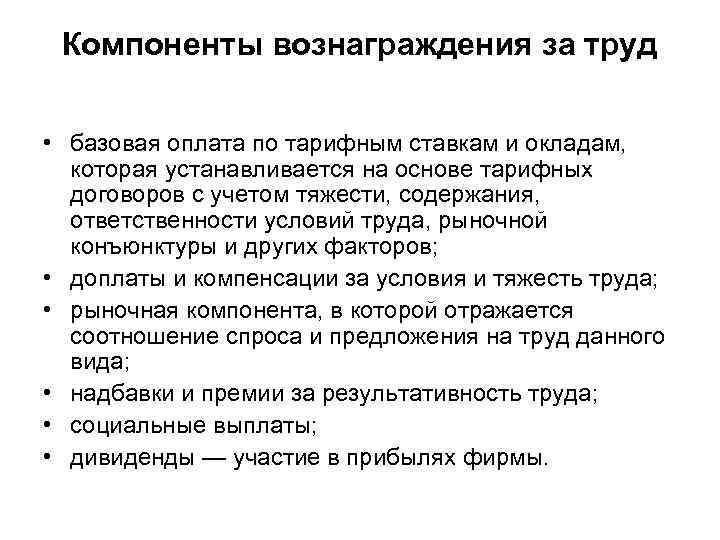 Компоненты вознаграждения за труд

• базовая оплата по тарифным ставкам и окладам, которая устанавливается на основе тарифных договоров с учетом тяжести, содержания, ответственности условий труда, рыночной конъюнктуры и других факторов;
• доплаты и компенсации за условия и тяжесть труда;
• рыночная компонента, в которой отражается соотношение спроса и предложения на труд данного вида;
• надбавки и премии за результативность труда;
• социальные выплаты;
• дивиденды — участие в прибылях фирмы.